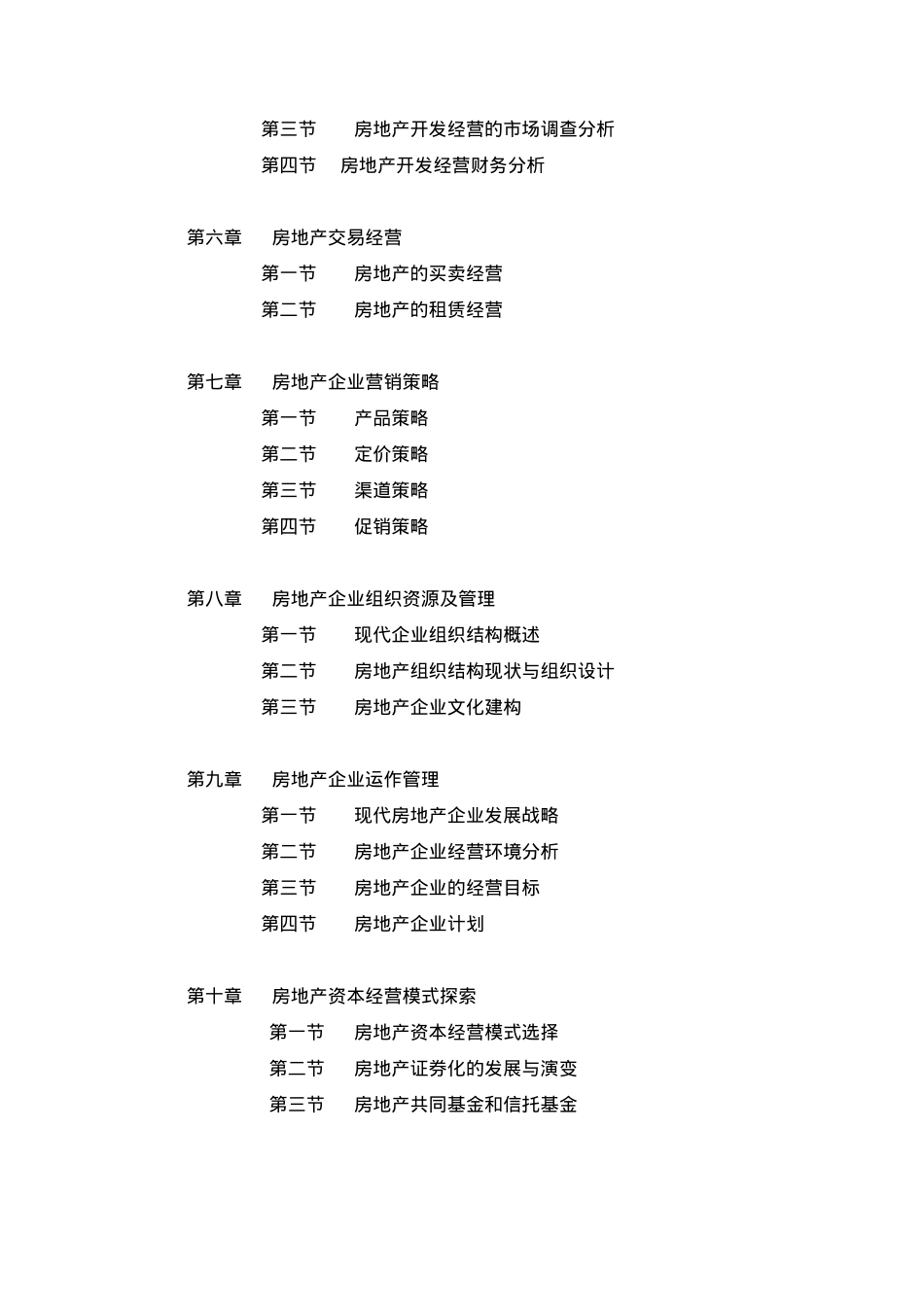 第三节　房地产开发经营的市场调查分析
第四节　房地产开发经营财务分析

第六章　房地产交易经营
第一节　房地产的买卖经营
第二节　房地产的租赁经营

第七章　房地产企业营销策略
第一节　产品策略
第二节　定价策略
第三节　渠道策略
第四节　促销策略

第八章　房地产企业组织资源及管理
第一节　现代企业组织结构概述
第二节　房地产组织结构现状与组织设计
第三节　房地产企业文化建构

第九章　房地产企业运作管理
第一节　现代房地产企业发展战略
第二节　房地产企业经营环境分析
第三节　房地产企业的经营目标
第四节　房地产企业计划

第十章　房地产资本经营模式探索
第一节　房地产资本经营模式选择
第二节　房地产证券化的发展与演变
第三节　房地产共同基金和信托基金